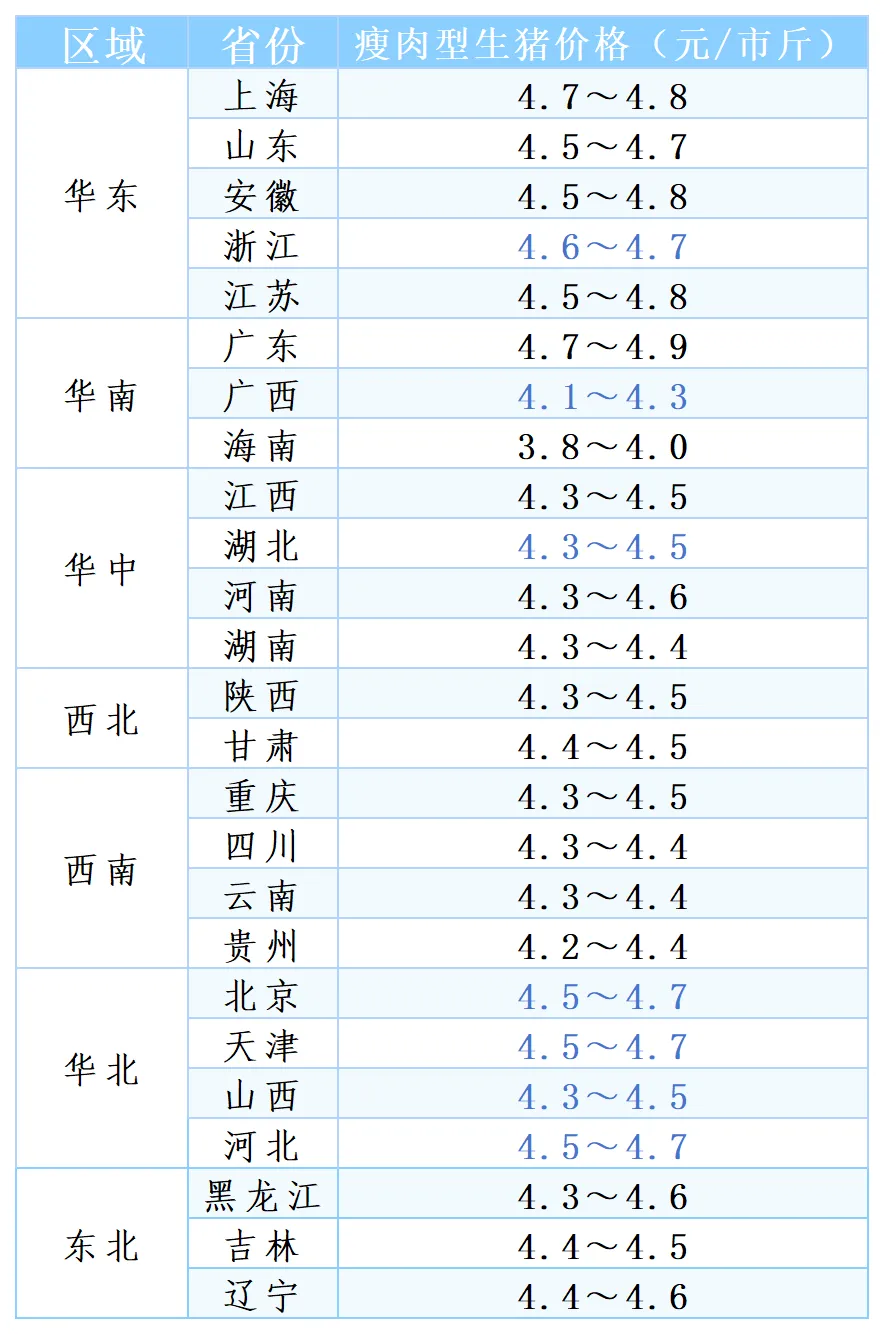 | 区域 | 省份 | 瘦肉型生猪价格（元/市斤） |
|---|---|---|
| 华东 | 上海 | 4.7～4.8 |
| | 山东 | 4.5～4.7 |
| | 安徽 | 4.5～4.8 |
| | 浙江 | 4.6～4.7 |
| | 江苏 | 4.5～4.8 |
| 华南 | 广东 | 4.7～4.9 |
| | 广西 | 4.1～4.3 |
| | 海南 | 3.8～4.0 |
| 华中 | 江西 | 4.3～4.5 |
| | 湖北 | 4.3～4.5 |
| | 河南 | 4.3～4.6 |
| | 湖南 | 4.3～4.4 |
| 西北 | 陕西 | 4.3～4.5 |
| | 甘肃 | 4.4～4.5 |
| 西南 | 重庆 | 4.3～4.5 |
| | 四川 | 4.3～4.4 |
| | 云南 | 4.3～4.4 |
| | 贵州 | 4.2～4.4 |
| 华北 | 北京 | 4.5～4.7 |
| | 天津 | 4.5～4.7 |
| | 山西 | 4.3～4.5 |
| | 河北 | 4.5～4.7 |
| 东北 | 黑龙江 | 4.3～4.6 |
| | 吉林 | 4.4～4.5 |
| | 辽宁 | 4.4～4.6 |